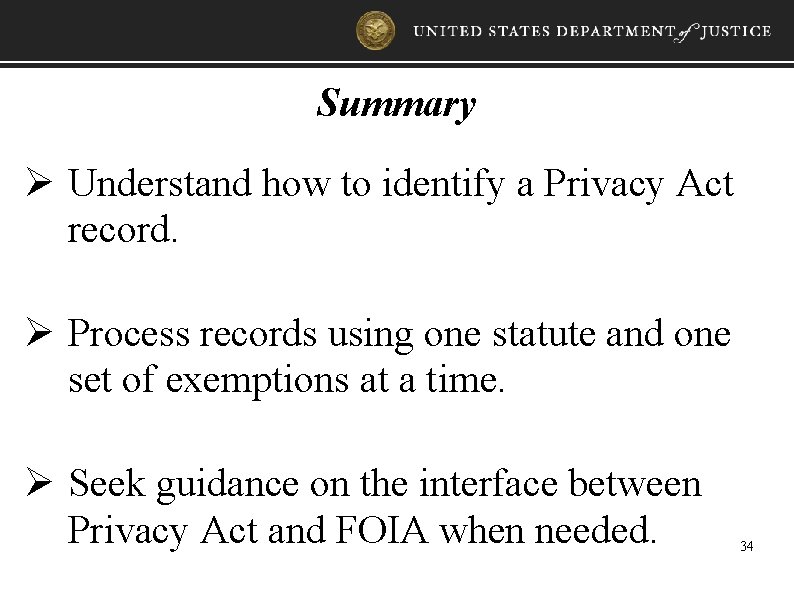 UNITED STATES DEPARTMENT of JUSTICE

Summary

➢ Understand how to identify a Privacy Act record.

➢ Process records using one statute and one set of exemptions at a time.

➢ Seek guidance on the interface between Privacy Act and FOIA when needed.

34